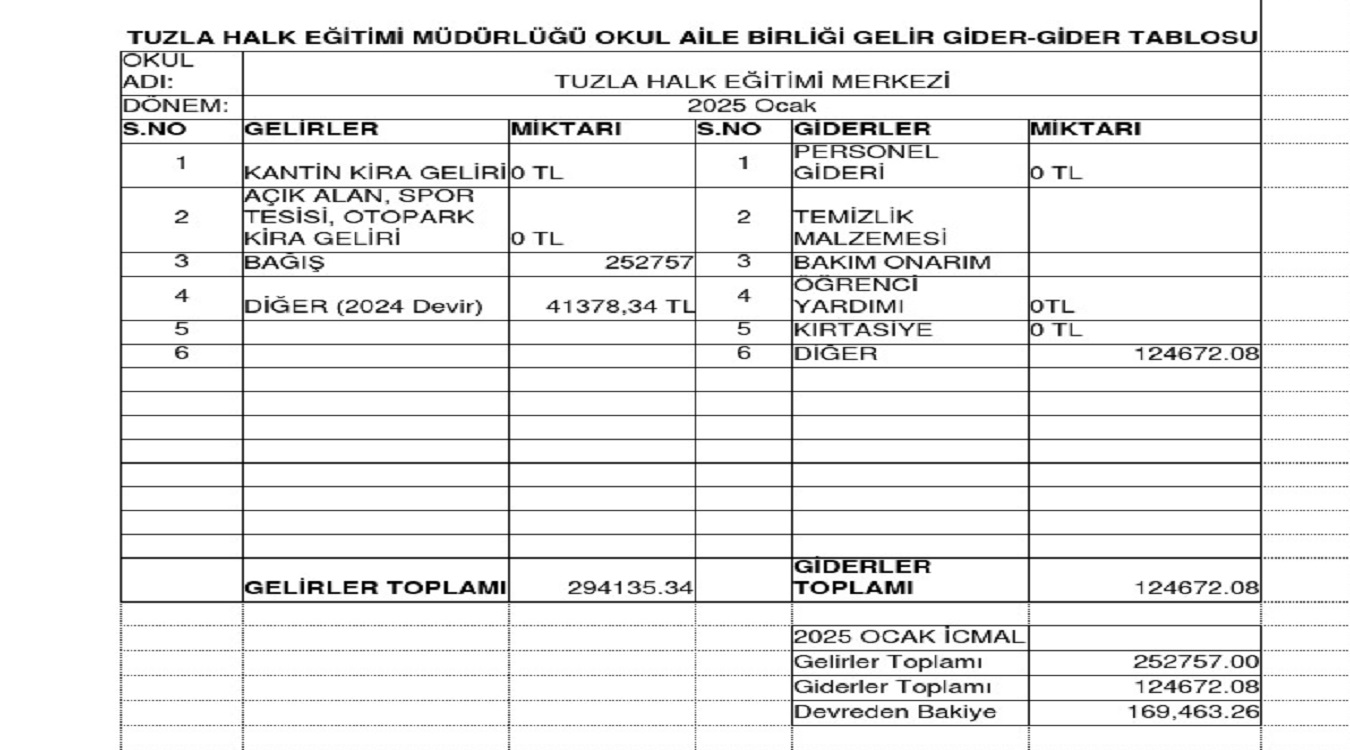 TUZLA HALK EĞİTİMİ MÜDÜRLÜĞÜ OKUL AİLE BİRLİĞİ GELİR GİDER-GİDER TABLOSU

| OKUL ADI: | TUZLA HALK EĞİTİMİ MERKEZİ | | | | |
|---|---|---|---|---|---|
| DÖNEM: | 2025 Ocak | | | | |
| S.NO | GELİRLER | MİKTARI | S.NO | GİDERLER | MİKTARI |
| 1 | KANTİN KİRA GELİRİ | 0 TL | 1 | PERSONEL GİDERİ | 0 TL |
| 2 | AÇIK ALAN, SPOR TESİSİ, OTOPARK KİRA GELİRİ | 0 TL | 2 | TEMİZLİK MALZEMESİ | |
| 3 | BAĞIŞ | 252757 | 3 | BAKIM ONARIM | |
| 4 | DİĞER (2024 Devir) | 41378,34 TL | 4 | ÖĞRENCİ YARDIMI | 0TL |
| 5 | | | 5 | KIRTASİYE | 0 TL |
| 6 | | | 6 | DİĞER | 124672.08 |
| | GELİRLER TOPLAMI | 294135.34 | | GİDERLER TOPLAMI | 124672.08 |
| | | | | 2025 OCAK İCMAL | |
| | | | | Gelirler Toplamı | 252757.00 |
| | | | | Giderler Toplamı | 124672.08 |
| | | | | Devreden Bakiye | 169,463.26 |